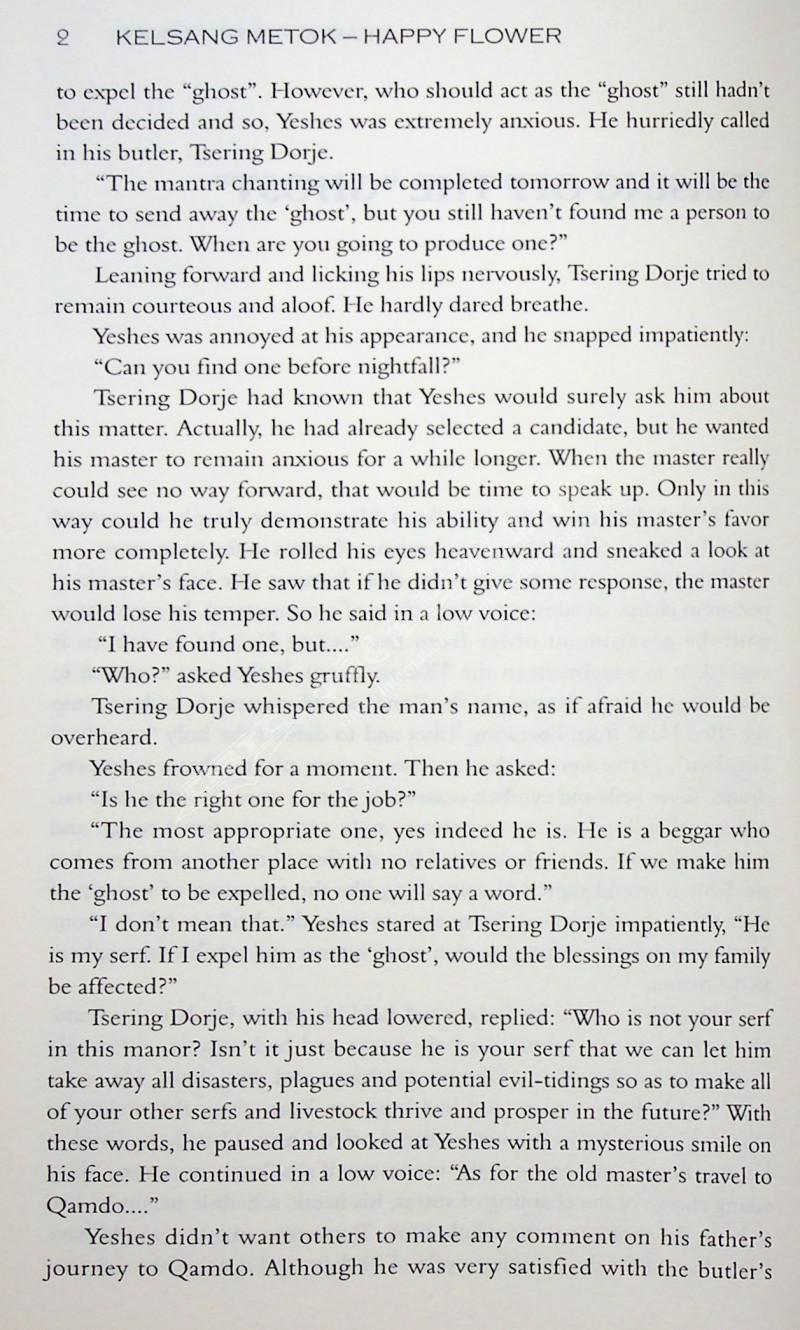 2 KELSANG METOK – HAPPY FLOWER

to expel the "ghost". However, who should act as the "ghost" still hadn't been decided and so, Yeshes was extremely anxious. He hurriedly called in his butler, Tsering Dorje.

"The mantra chanting will be completed tomorrow and it will be the time to send away the 'ghost', but you still haven't found me a person to be the ghost. When are you going to produce one?"

Leaning forward and licking his lips nervously, Tsering Dorje tried to remain courteous and aloof. He hardly dared breathe.

Yeshes was annoyed at his appearance, and he snapped impatiently:

"Can you find one before nightfall?"

Tsering Dorje had known that Yeshes would surely ask him about this matter. Actually, he had already selected a candidate, but he wanted his master to remain anxious for a while longer. When the master really could see no way forward, that would be time to speak up. Only in this way could he truly demonstrate his ability and win his master's favor more completely. He rolled his eyes heavenward and sneaked a look at his master's face. He saw that if he didn't give some response, the master would lose his temper. So he said in a low voice:

"I have found one, but...."

"Who?" asked Yeshes gruffly.

Tsering Dorje whispered the man's name, as if afraid he would be overheard.

Yeshes frowned for a moment. Then he asked:

"Is he the right one for the job?"

"The most appropriate one, yes indeed he is. He is a beggar who comes from another place with no relatives or friends. If we make him the 'ghost' to be expelled, no one will say a word."

"I don't mean that." Yeshes stared at Tsering Dorje impatiently, "He is my serf. If I expel him as the 'ghost', would the blessings on my family be affected?"

Tsering Dorje, with his head lowered, replied: "Who is not your serf in this manor? Isn't it just because he is your serf that we can let him take away all disasters, plagues and potential evil-tidings so as to make all of your other serfs and livestock thrive and prosper in the future?" With these words, he paused and looked at Yeshes with a mysterious smile on his face. He continued in a low voice: "As for the old master's travel to Qamdo...."

Yeshes didn't want others to make any comment on his father's journey to Qamdo. Although he was very satisfied with the butler's